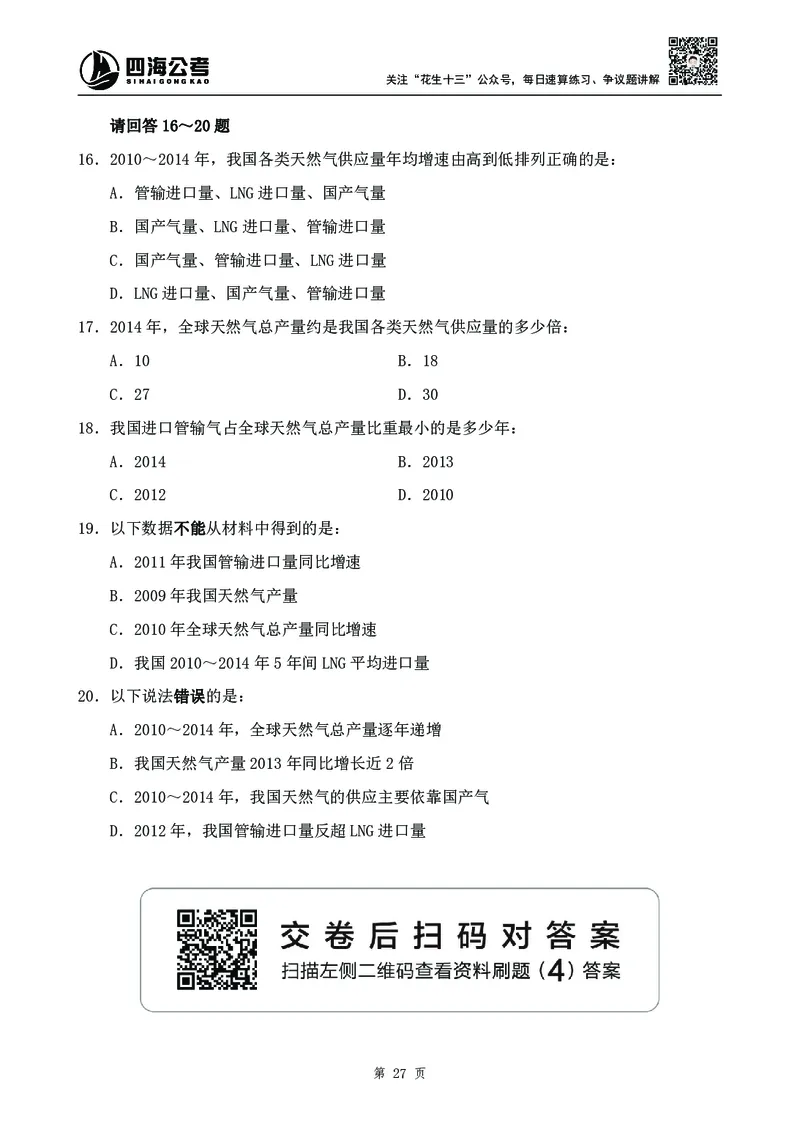 四海公考
SIHAIGONGKAO

关注“花生十三”公众号，每日速算练习、争议题讲解

请回答 16～20 题

16．2010～2014 年，我国各类天然气供应量年均增速由高到低排列正确的是：

A．管输进口量、LNG 进口量、国产气量

B．国产气量、LNG 进口量、管输进口量

C．国产气量、管输进口量、LNG 进口量

D．LNG 进口量、国产气量、管输进口量

17．2014 年，全球天然气总产量约是我国各类天然气供应量的多少倍：

A．10

B．18

C．27

D．30

18．我国进口管输气占全球天然气总产量比重最小的是多少年：

A．2014

B．2013

C．2012

D．2010

19．以下数据不能从材料中得到的是：

A．2011 年我国管输进口量同比增速

B．2009 年我国天然气产量

C．2010 年全球天然气总产量同比增速

D．我国 2010～2014 年 5 年间 LNG 平均进口量

20．以下说法错误的是：

A．2010～2014 年，全球天然气总产量逐年递增

B．我国天然气产量 2013 年同比增长近 2 倍

C．2010～2014 年，我国天然气的供应主要依靠国产气

D．2012 年，我国管输进口量反超 LNG 进口量

交卷后扫码对答案
扫描左侧二维码查看资料刷题（4）答案

第 27 页